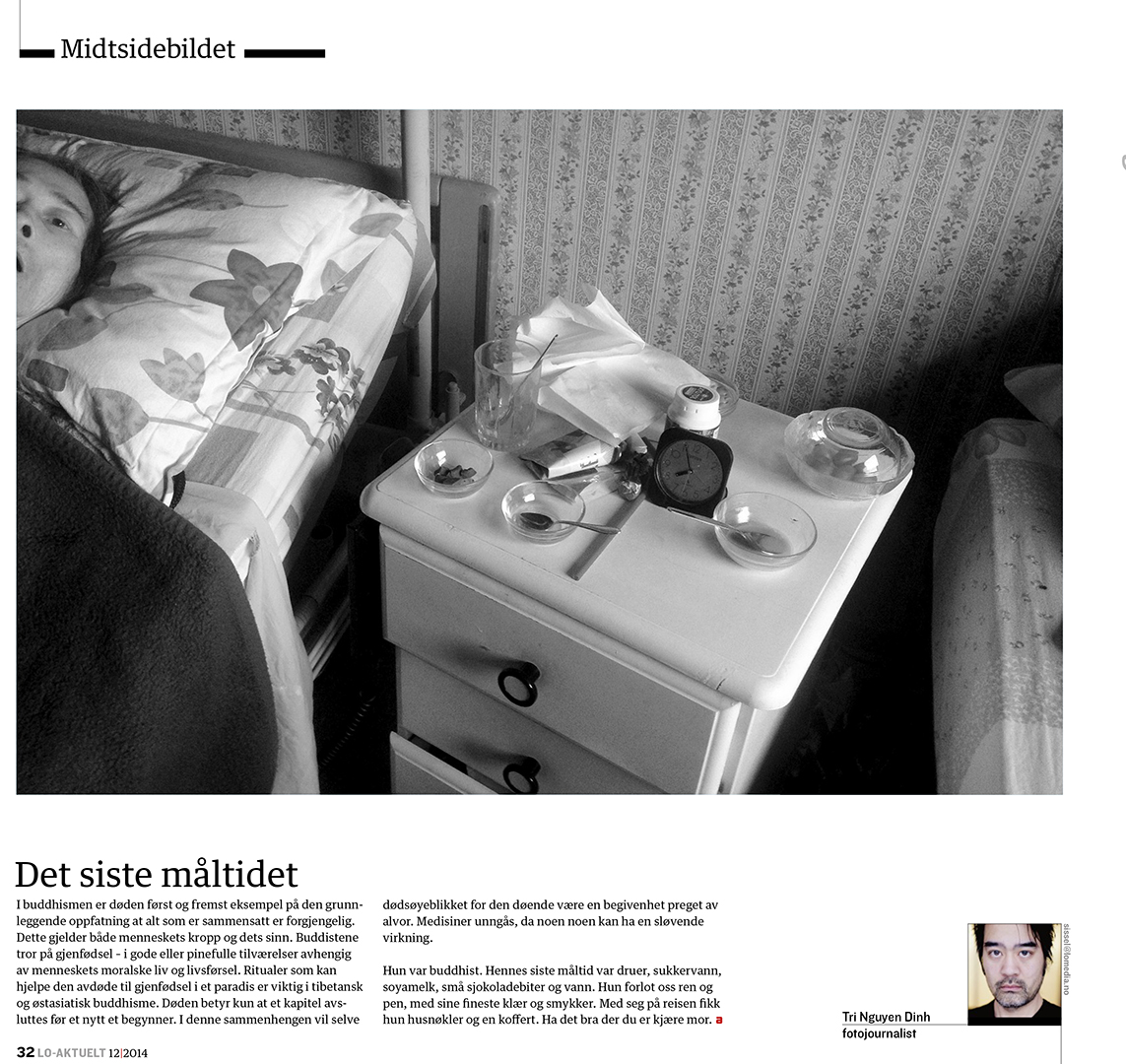 Midtsidebildet

Det siste måltidet

I buddhismen er døden først og fremst eksempel på den grunnleggende oppfatning at alt som er sammensatt er forgjengelig. Dette gjelder både menneskets kropp og dets sinn. Buddistene tror på gjenfødsel - i gode eller pinefulle tilværelser avhengig av menneskets moralske liv og livsførsel. Ritualer som kan hjelpe den avdøde til gjenfødsel i et paradis er viktig i tibetansk og østasiatisk buddhisme. Døden betyr kun at et kapitel avsluttes før et nytt et begynner. I denne sammenhengen vil selve dødsøyeblikket for den døende være en begivenhet preget av alvor. Medisiner unngås, da noen noen kan ha en sløvende virkning.

Hun var buddhist. Hennes siste måltid var druer, sukkervann, soyamelk, små sjokoladebiter og vann. Hun forlot oss ren og pen, med sine fineste klær og smykker. Med seg på reisen fikk hun husnøkler og en koffert. Ha det bra der du er kjære mor. a

sissel@lomedia.no

Tri Nguyen Dinh
fotojournalist

32 LO-AKTUELT 12|2014